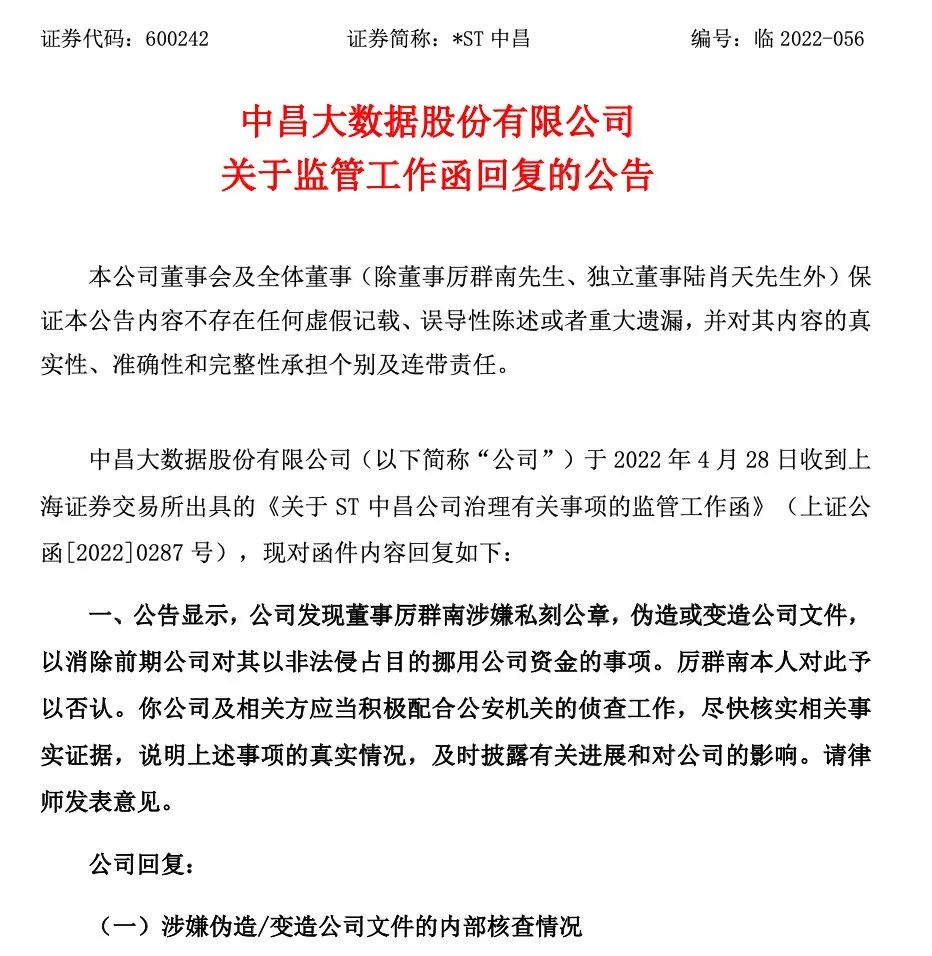 证券代码：600242　　　　证券简称：*ST 中昌　　　　编号：临 2022-056

中昌大数据股份有限公司
关于监管工作函回复的公告

本公司董事会及全体董事（除董事厉群南先生、独立董事陆肖天先生外）保证本公告内容不存在任何虚假记载、误导性陈述或者重大遗漏，并对其内容的真实性、准确性和完整性承担个别及连带责任。

中昌大数据股份有限公司（以下简称“公司”）于 2022 年 4 月 28 日收到上海证券交易所出具的《关于 ST 中昌公司治理有关事项的监管工作函》（上证公函[2022]0287 号），现对函件内容回复如下：

一、公告显示，公司发现董事厉群南涉嫌私刻公章，伪造或变造公司文件，以消除前期公司对其以非法侵占目的挪用公司资金的事项。厉群南本人对此予以否认。你公司及相关方应当积极配合公安机关的侦查工作，尽快核实相关事实证据，说明上述事项的真实情况，及时披露有关进展和对公司的影响。请律师发表意见。

公司回复：

（一）涉嫌伪造/变造公司文件的内部核查情况